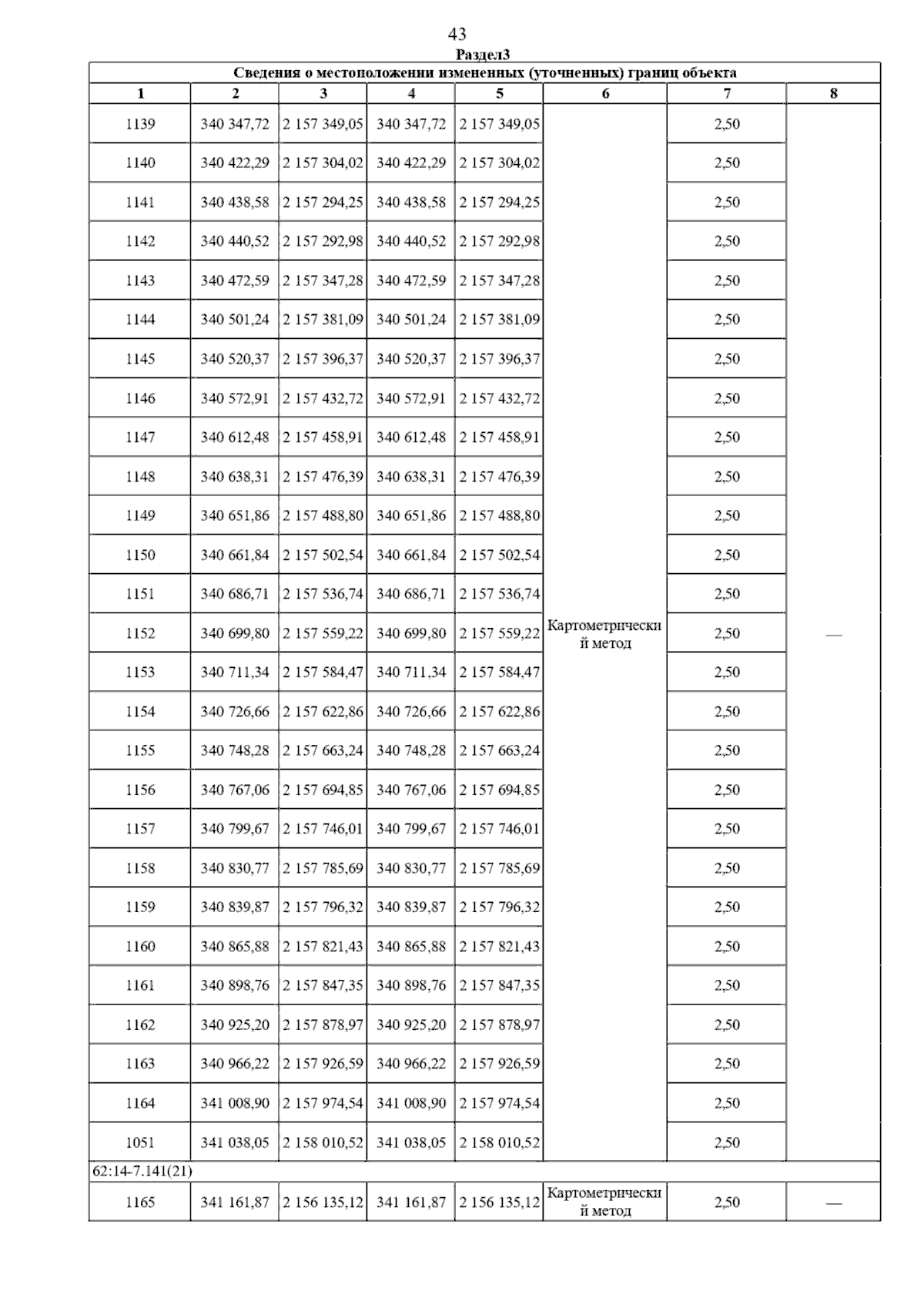 43

Раздел3

Сведения о местоположении измененных (уточненных) границ объекта

| 1 | 2 | 3 | 4 | 5 | 6 | 7 | 8 |
|---|---|---|---|---|---|---|---|
| 1139 | 340 347,72 | 2 157 349,05 | 340 347,72 | 2 157 349,05 | Картометрический метод | 2,50 | — |
| 1140 | 340 422,29 | 2 157 304,02 | 340 422,29 | 2 157 304,02 | | 2,50 | |
| 1141 | 340 438,58 | 2 157 294,25 | 340 438,58 | 2 157 294,25 | | 2,50 | |
| 1142 | 340 440,52 | 2 157 292,98 | 340 440,52 | 2 157 292,98 | | 2,50 | |
| 1143 | 340 472,59 | 2 157 347,28 | 340 472,59 | 2 157 347,28 | | 2,50 | |
| 1144 | 340 501,24 | 2 157 381,09 | 340 501,24 | 2 157 381,09 | | 2,50 | |
| 1145 | 340 520,37 | 2 157 396,37 | 340 520,37 | 2 157 396,37 | | 2,50 | |
| 1146 | 340 572,91 | 2 157 432,72 | 340 572,91 | 2 157 432,72 | | 2,50 | |
| 1147 | 340 612,48 | 2 157 458,91 | 340 612,48 | 2 157 458,91 | | 2,50 | |
| 1148 | 340 638,31 | 2 157 476,39 | 340 638,31 | 2 157 476,39 | | 2,50 | |
| 1149 | 340 651,86 | 2 157 488,80 | 340 651,86 | 2 157 488,80 | | 2,50 | |
| 1150 | 340 661,84 | 2 157 502,54 | 340 661,84 | 2 157 502,54 | | 2,50 | |
| 1151 | 340 686,71 | 2 157 536,74 | 340 686,71 | 2 157 536,74 | | 2,50 | |
| 1152 | 340 699,80 | 2 157 559,22 | 340 699,80 | 2 157 559,22 | | 2,50 | |
| 1153 | 340 711,34 | 2 157 584,47 | 340 711,34 | 2 157 584,47 | | 2,50 | |
| 1154 | 340 726,66 | 2 157 622,86 | 340 726,66 | 2 157 622,86 | | 2,50 | |
| 1155 | 340 748,28 | 2 157 663,24 | 340 748,28 | 2 157 663,24 | | 2,50 | |
| 1156 | 340 767,06 | 2 157 694,85 | 340 767,06 | 2 157 694,85 | | 2,50 | |
| 1157 | 340 799,67 | 2 157 746,01 | 340 799,67 | 2 157 746,01 | | 2,50 | |
| 1158 | 340 830,77 | 2 157 785,69 | 340 830,77 | 2 157 785,69 | | 2,50 | |
| 1159 | 340 839,87 | 2 157 796,32 | 340 839,87 | 2 157 796,32 | | 2,50 | |
| 1160 | 340 865,88 | 2 157 821,43 | 340 865,88 | 2 157 821,43 | | 2,50 | |
| 1161 | 340 898,76 | 2 157 847,35 | 340 898,76 | 2 157 847,35 | | 2,50 | |
| 1162 | 340 925,20 | 2 157 878,97 | 340 925,20 | 2 157 878,97 | | 2,50 | |
| 1163 | 340 966,22 | 2 157 926,59 | 340 966,22 | 2 157 926,59 | | 2,50 | |
| 1164 | 341 008,90 | 2 157 974,54 | 341 008,90 | 2 157 974,54 | | 2,50 | |
| 1051 | 341 038,05 | 2 158 010,52 | 341 038,05 | 2 158 010,52 | | 2,50 | |
| 62:14-7.141(21) | | | | | | | |
| 1165 | 341 161,87 | 2 156 135,12 | 341 161,87 | 2 156 135,12 | Картометрический метод | 2,50 | — |